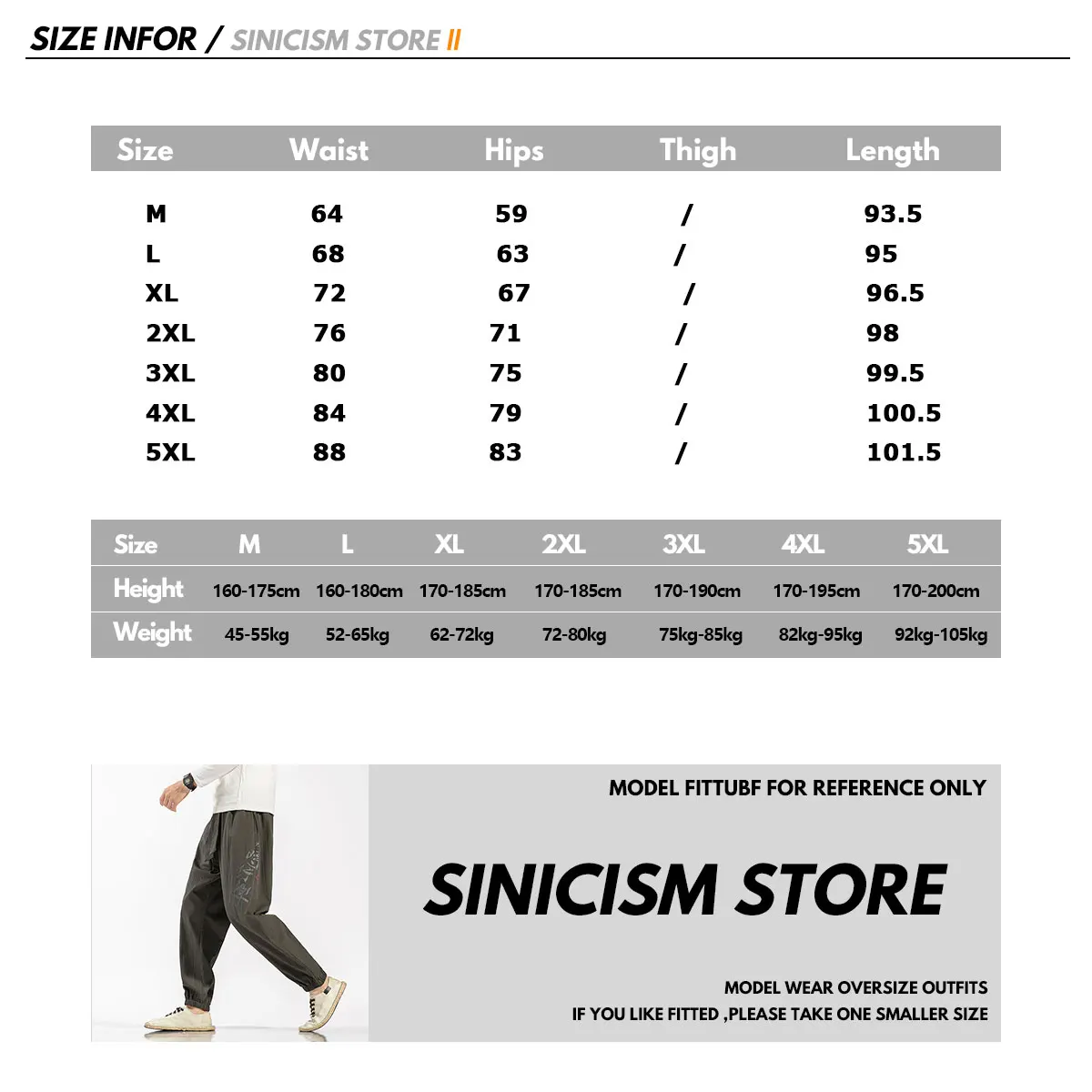 SIZE INFOR / SINICISM STORE II

| Size | Waist | Hips | Thigh | Length |
|---|---|---|---|---|
| M | 64 | 59 | / | 93.5 |
| L | 68 | 63 | / | 95 |
| XL | 72 | 67 | / | 96.5 |
| 2XL | 76 | 71 | / | 98 |
| 3XL | 80 | 75 | / | 99.5 |
| 4XL | 84 | 79 | / | 100.5 |
| 5XL | 88 | 83 | / | 101.5 |

| Size | M | L | XL | 2XL | 3XL | 4XL | 5XL |
|---|---|---|---|---|---|---|---|
| Height | 160-175cm | 160-180cm | 170-185cm | 170-185cm | 170-190cm | 170-195cm | 170-200cm |
| Weight | 45-55kg | 52-65kg | 62-72kg | 72-80kg | 75kg-85kg | 82kg-95kg | 92kg-105kg |

MODEL FITTUBF FOR REFERENCE ONLY

SINICISM STORE

MODEL WEAR OVERSIZE OUTFITS
IF YOU LIKE FITTED ,PLEASE TAKE ONE SMALLER SIZE